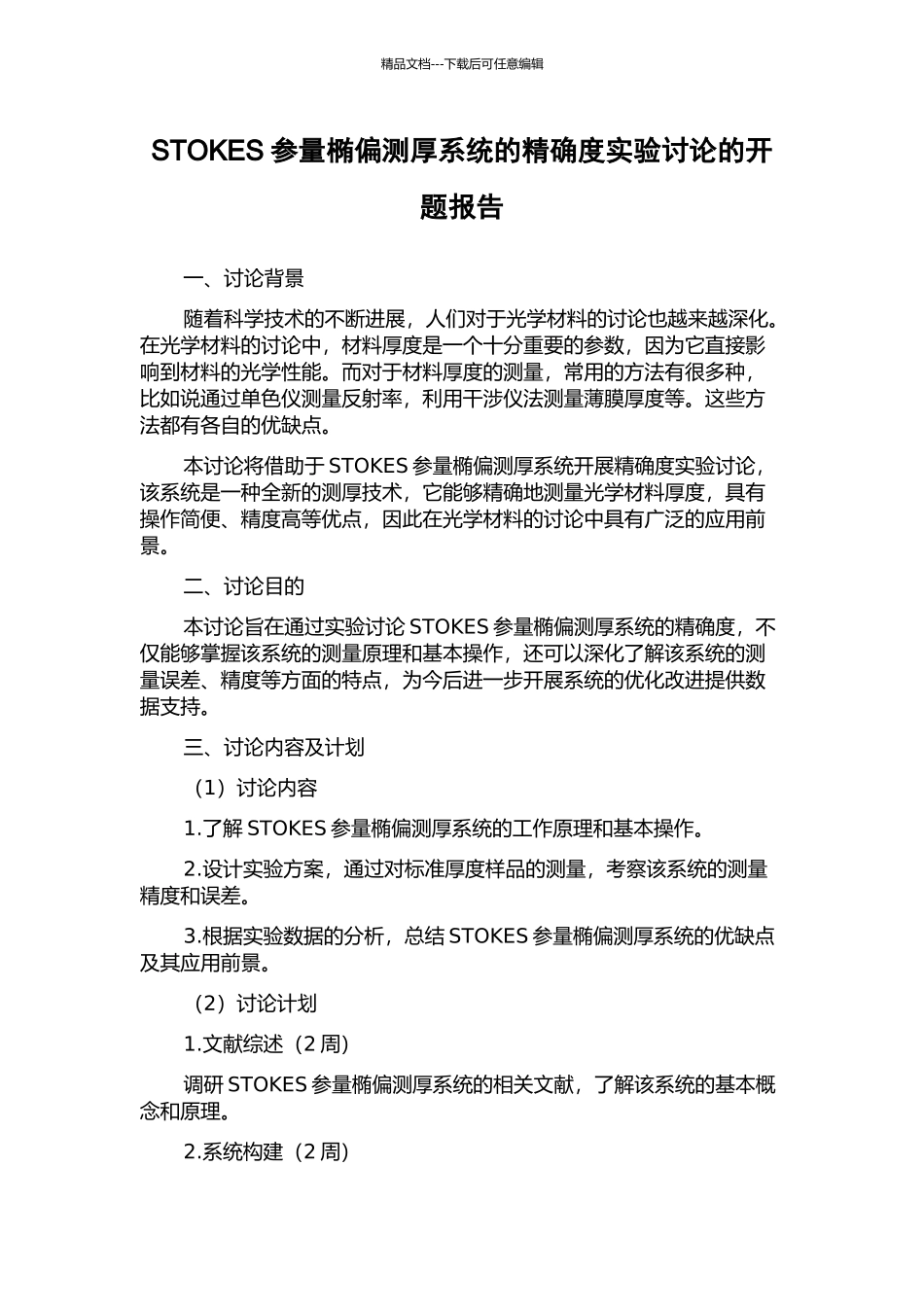 精品文档---下载后可任意编辑

STOKES 参量椭偏测厚系统的精确度实验讨论的开题报告

一、讨论背景

随着科学技术的不断进展，人们对于光学材料的讨论也越来越深化。在光学材料的讨论中，材料厚度是一个十分重要的参数，因为它直接影响到材料的光学性能。而对于材料厚度的测量，常用的方法有很多种，比如说通过单色仪测量反射率，利用干涉仪法测量薄膜厚度等。这些方法都有各自的优缺点。

本讨论将借助于 STOKES 参量椭偏测厚系统开展精确度实验讨论，该系统是一种全新的测厚技术，它能够精确地测量光学材料厚度，具有操作简便、精度高等优点，因此在光学材料的讨论中具有广泛的应用前景。

二、讨论目的

本讨论旨在通过实验讨论 STOKES 参量椭偏测厚系统的精确度，不仅能够掌握该系统的测量原理和基本操作，还可以深化了解该系统的测量误差、精度等方面的特点，为今后进一步开展系统的优化改进提供数据支持。

三、讨论内容及计划

（1）讨论内容

1.了解 STOKES 参量椭偏测厚系统的工作原理和基本操作。

2.设计实验方案，通过对标准厚度样品的测量，考察该系统的测量精度和误差。

3.根据实验数据的分析，总结 STOKES 参量椭偏测厚系统的优缺点及其应用前景。

（2）讨论计划

1.文献综述（2 周）

调研 STOKES 参量椭偏测厚系统的相关文献，了解该系统的基本概念和原理。

2.系统构建（2 周）